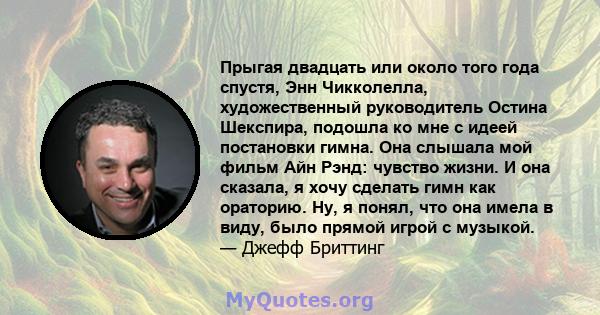 Прыгая двадцать или около того года спустя, Энн Чикколелла, художественный руководитель Остина Шекспира, подошла ко мне с идеей постановки гимна. Она слышала мой фильм Айн Рэнд: чувство жизни. И она сказала, я хочу сделать гимн как ораторию. Ну, я понял, что она имела в виду, было прямой игрой с музыкой.
— Джефф Бриттинг

MyQuotes.org